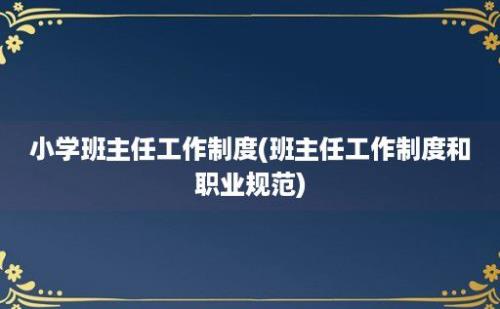 小学班主任工作制度(班主任工作制度和职业规范)